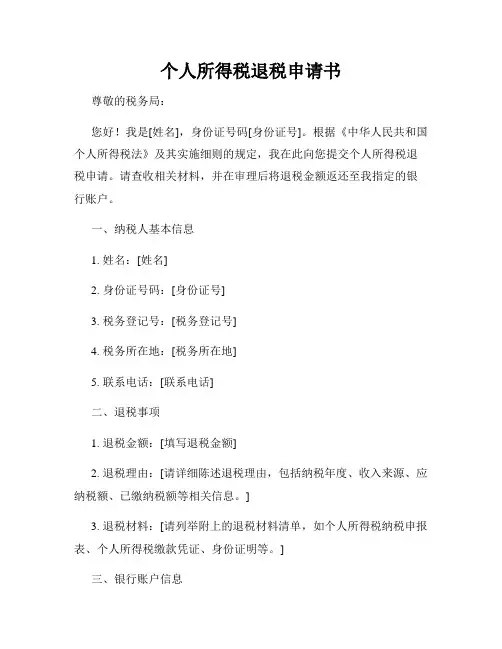 个人所得税退税申请书

尊敬的税务局：

您好！我是[姓名]，身份证号码[身份证号]。根据《中华人民共和国个人所得税法》及其实施细则的规定，我在此向您提交个人所得税退税申请。请查收相关材料，并在审理后将退税金额返还至我指定的银行账户。

一、纳税人基本信息

1. 姓名：[姓名]

2. 身份证号码：[身份证号]

3. 税务登记号：[税务登记号]

4. 税务所在地：[税务所在地]

5. 联系电话：[联系电话]

二、退税事项

1. 退税金额：[填写退税金额]

2. 退税理由：[请详细陈述退税理由，包括纳税年度、收入来源、应纳税额、已缴纳税额等相关信息。]

3. 退税材料：[请列举附上的退税材料清单，如个人所得税纳税申报表、个人所得税缴款凭证、身份证明等。]

三、银行账户信息